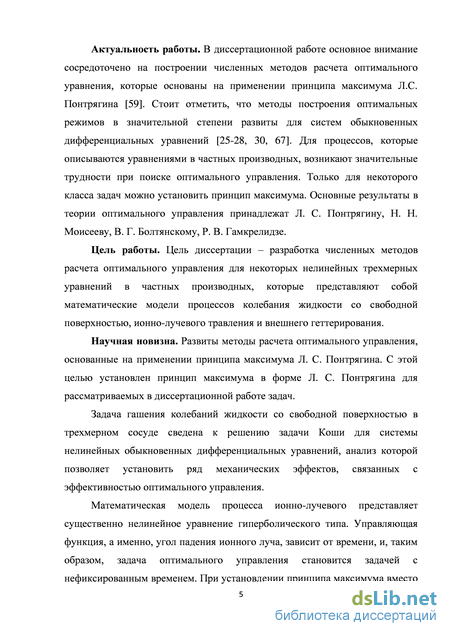 **Актуальность работы.** В диссертационной работе основное внимание сосредоточено на построении численных методов расчета оптимального уравнения, которые основаны на применении принципа максимума Л.С. Понтрягина [59]. Стоит отметить, что методы построения оптимальных режимов в значительной степени развиты для систем обыкновенных дифференциальных уравнений [25-28, 30, 67]. Для процессов, которые описываются уравнениями в частных производных, возникают значительные трудности при поиске оптимального управления. Только для некоторого класса задач можно установить принцип максимума. Основные результаты в теории оптимального управления принадлежат Л. С. Понтрягину, Н. Н. Моисееву, В. Г. Болтянскому, Р. В. Гамкрелидзе.

**Цель работы.** Цель диссертации – разработка численных методов расчета оптимального управления для некоторых нелинейных трехмерных уравнений в частных производных, которые представляют собой математические модели процессов колебания жидкости со свободной поверхностью, ионно-лучевого травления и внешнего геттерирования.

**Научная новизна.** Развиты методы расчета оптимального управления, основанные на применении принципа максимума Л. С. Понтрягина. С этой целью установлен принцип максимума в форме Л. С. Понтрягина для рассматриваемых в диссертационной работе задач.

Задача гашения колебаний жидкости со свободной поверхностью в трехмерном сосуде сведена к решению задачи Коши для системы нелинейных обыкновенных дифференциальных уравнений, анализ которой позволяет установить ряд механических эффектов, связанных с эффективностью оптимального управления.

Математическая модель процесса ионно-лучевого представляет существенно нелинейное уравнение гиперболического типа. Управляющая функция, а именно, угол падения ионного луча, зависит от времени, и, таким образом, задача оптимального управления становится задачей с нефиксированным временем. При установлении принципа максимума вместо

5

dsLib.net
библиотека диссертаций